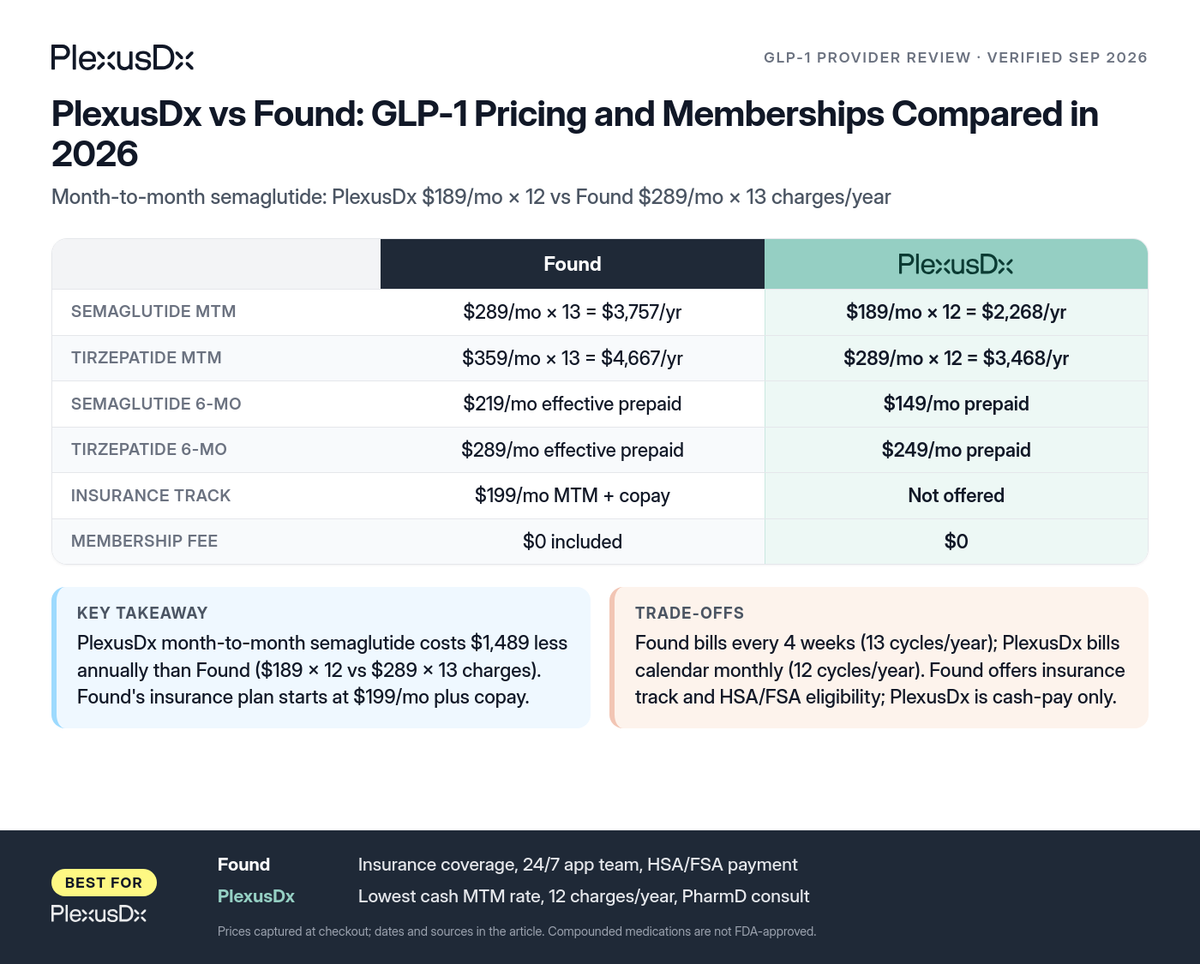 PlexusDx

GLP-1 PROVIDER REVIEW · VERIFIED SEP 2026

PlexusDx vs Found: GLP-1 Pricing and Memberships Compared in 2026

Month-to-month semaglutide: PlexusDx \$189/mo × 12 vs Found \$289/mo × 13 charges/year

| | Found | PlexusDx |
|---|---|---|
| SEMAGLUTIDE MTM | \$289/mo × 13 = \$3,757/yr | \$189/mo × 12 = \$2,268/yr |
| TIRZEPATIDE MTM | \$359/mo × 13 = \$4,667/yr | \$289/mo × 12 = \$3,468/yr |
| SEMAGLUTIDE 6-MO | \$219/mo effective prepaid | \$149/mo prepaid |
| TIRZEPATIDE 6-MO | \$289/mo effective prepaid | \$249/mo prepaid |
| INSURANCE TRACK | \$199/mo MTM + copay | Not offered |
| MEMBERSHIP FEE | \$0 included | \$0 |

KEY TAKEAWAY
PlexusDx month-to-month semaglutide costs \$1,489 less annually than Found (\$189 × 12 vs \$289 × 13 charges). Found's insurance plan starts at \$199/mo plus copay.

TRADE-OFFS
Found bills every 4 weeks (13 cycles/year); PlexusDx bills calendar monthly (12 cycles/year). Found offers insurance track and HSA/FSA eligibility; PlexusDx is cash-pay only.

BEST FOR
PlexusDx

Found Insurance coverage, 24/7 app team, HSA/FSA payment
PlexusDx Lowest cash MTM rate, 12 charges/year, PharmD consult

Prices captured at checkout; dates and sources in the article. Compounded medications are not FDA-approved.